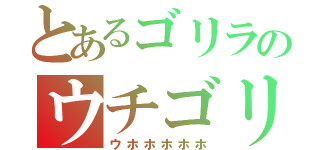 とあるゴリラの
ウチゴリ
ウホホホホホ